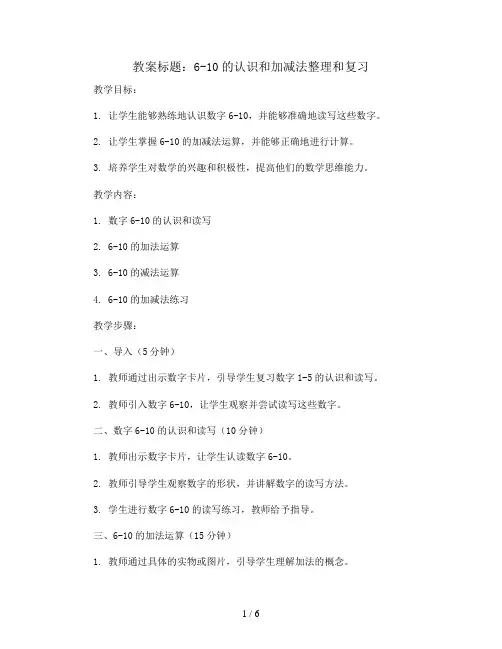 教案标题：6-10的认识和加减法整理和复习

教学目标：

1. 让学生能够熟练地认识数字6-10，并能够准确地读写这些数字。

2. 让学生掌握6-10的加减法运算，并能够正确地进行计算。

3. 培养学生对数学的兴趣和积极性，提高他们的数学思维能力。

教学内容：

1. 数字6-10的认识和读写

2. 6-10的加法运算

3. 6-10的减法运算

4. 6-10的加减法练习

教学步骤：

一、导入（5分钟）

1. 教师通过出示数字卡片，引导学生复习数字1-5的认识和读写。

2. 教师引入数字6-10，让学生观察并尝试读写这些数字。

二、数字6-10的认识和读写（10分钟）

1. 教师出示数字卡片，让学生认读数字6-10。

2. 教师引导学生观察数字的形状，并讲解数字的读写方法。

3. 学生进行数字6-10的读写练习，教师给予指导。

三、6-10的加法运算（15分钟）

1. 教师通过具体的实物或图片，引导学生理解加法的概念。

1 / 6